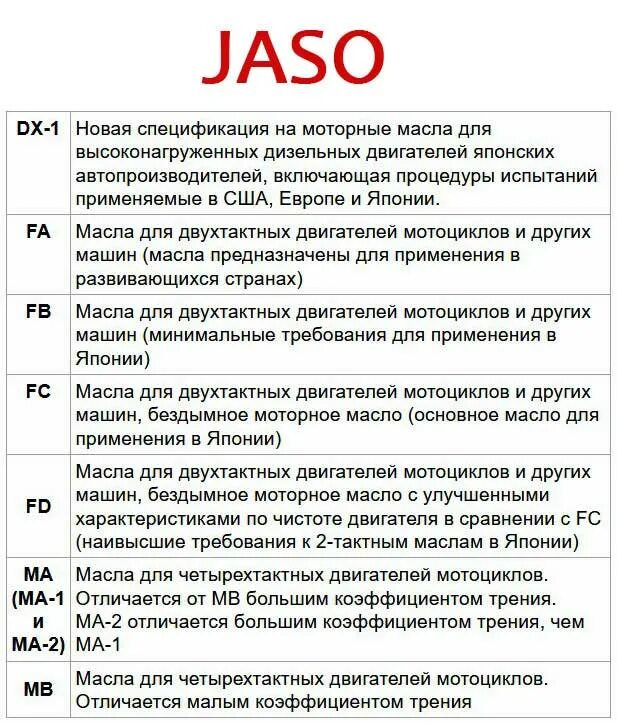 JASO

| | |
|---|---|
| DX-1 | Новая спецификация на моторные масла для высоконагруженных дизельных двигателей японских автопроизводителей, включающая процедуры испытаний применяемые в США, Европе и Японии. |
| FA | Масла для двухтактных двигателей мотоциклов и других машин (масла предназначены для применения в развивающихся странах) |
| FB | Масла для двухтактных двигателей мотоциклов и других машин (минимальные требования для применения в Японии) |
| FC | Масла для двухтактных двигателей мотоциклов и других машин, бездымное моторное масло (основное масло для применения в Японии) |
| FD | Масла для двухтактных двигателей мотоциклов и других машин, бездымное моторное масло с улучшенными характеристиками по чистоте двигателя в сравнении с FC (наивысшие требования к 2-тактным маслам в Японии) |
| MA (MA-1 и MA-2) | Масла для четырехтактных двигателей мотоциклов. Отличается от MB большим коэффициентом трения. MA-2 отличается большим коэффициентом трения, чем MA-1 |
| MB | Масла для четырехтактных двигателей мотоциклов. Отличается малым коэффициентом трения |